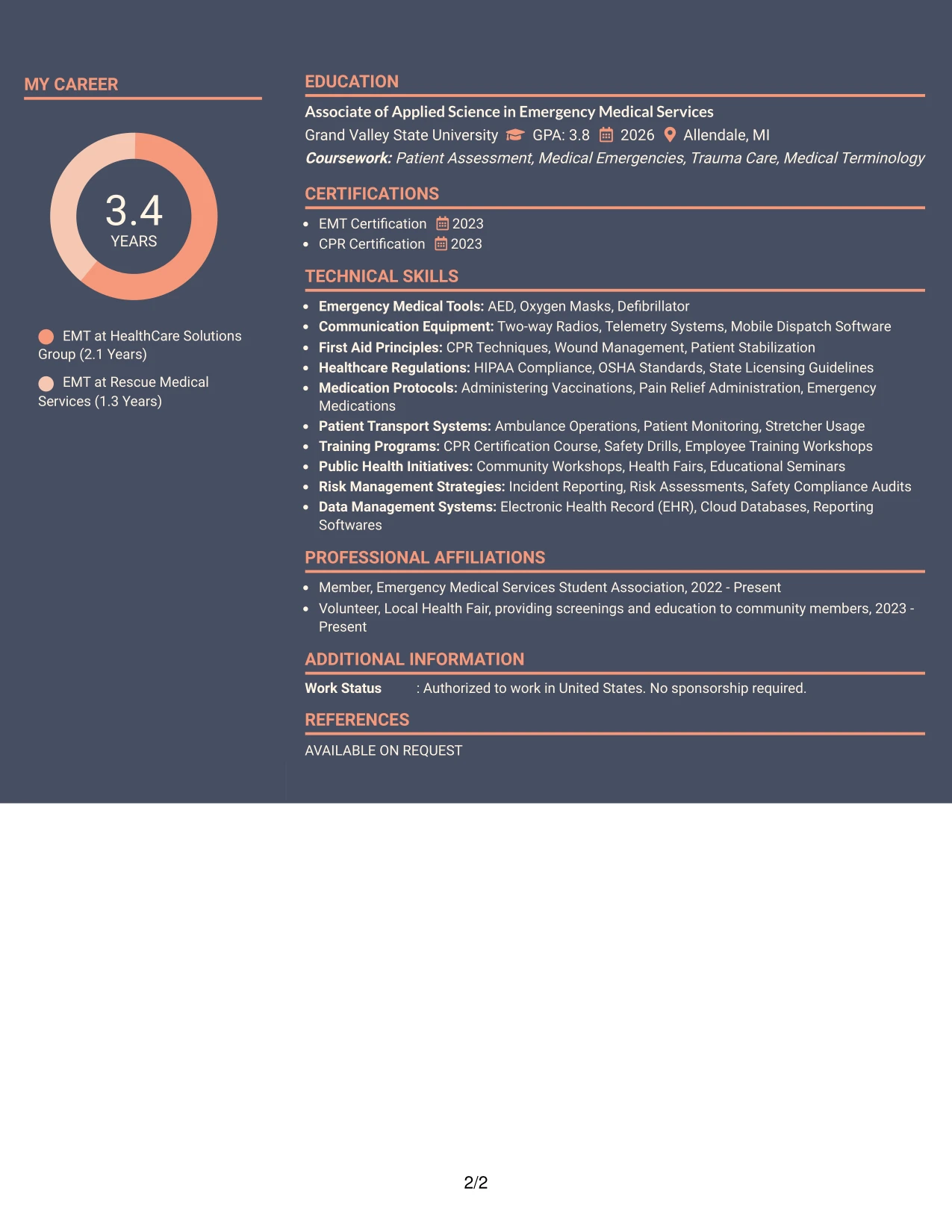 MY CAREER

3.4
YEARS

EMT at HealthCare Solutions Group (2.1 Years)

EMT at Rescue Medical Services (1.3 Years)

EDUCATION

Associate of Applied Science in Emergency Medical Services

Grand Valley State University GPA: 3.8 2026 Allendale, MI

Coursework: Patient Assessment, Medical Emergencies, Trauma Care, Medical Terminology

CERTIFICATIONS

• EMT Certification 2023
• CPR Certification 2023

TECHNICAL SKILLS

• Emergency Medical Tools: AED, Oxygen Masks, Defibrillator
• Communication Equipment: Two-way Radios, Telemetry Systems, Mobile Dispatch Software
• First Aid Principles: CPR Techniques, Wound Management, Patient Stabilization
• Healthcare Regulations: HIPAA Compliance, OSHA Standards, State Licensing Guidelines
• Medication Protocols: Administering Vaccinations, Pain Relief Administration, Emergency Medications
• Patient Transport Systems: Ambulance Operations, Patient Monitoring, Stretcher Usage
• Training Programs: CPR Certification Course, Safety Drills, Employee Training Workshops
• Public Health Initiatives: Community Workshops, Health Fairs, Educational Seminars
• Risk Management Strategies: Incident Reporting, Risk Assessments, Safety Compliance Audits
• Data Management Systems: Electronic Health Record (EHR), Cloud Databases, Reporting Softwares

PROFESSIONAL AFFILIATIONS

• Member, Emergency Medical Services Student Association, 2022 - Present
• Volunteer, Local Health Fair, providing screenings and education to community members, 2023 - Present

ADDITIONAL INFORMATION

Work Status : Authorized to work in United States. No sponsorship required.

REFERENCES

AVAILABLE ON REQUEST

2/2